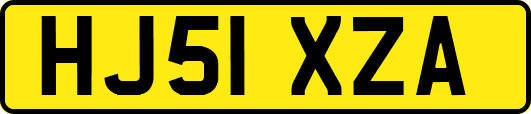 HJ51 XZA